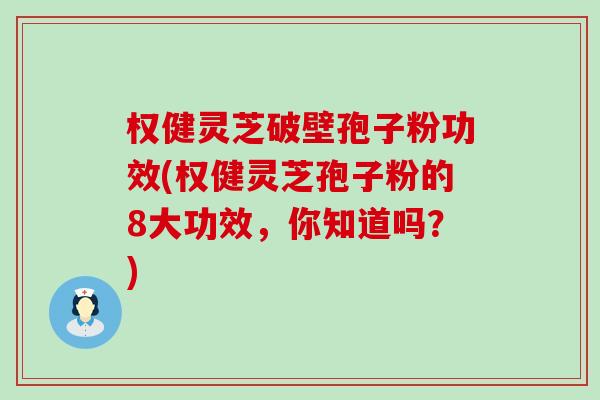 权健灵芝破壁孢子粉功效(权健灵芝孢子粉的8大功效，你知道吗？)